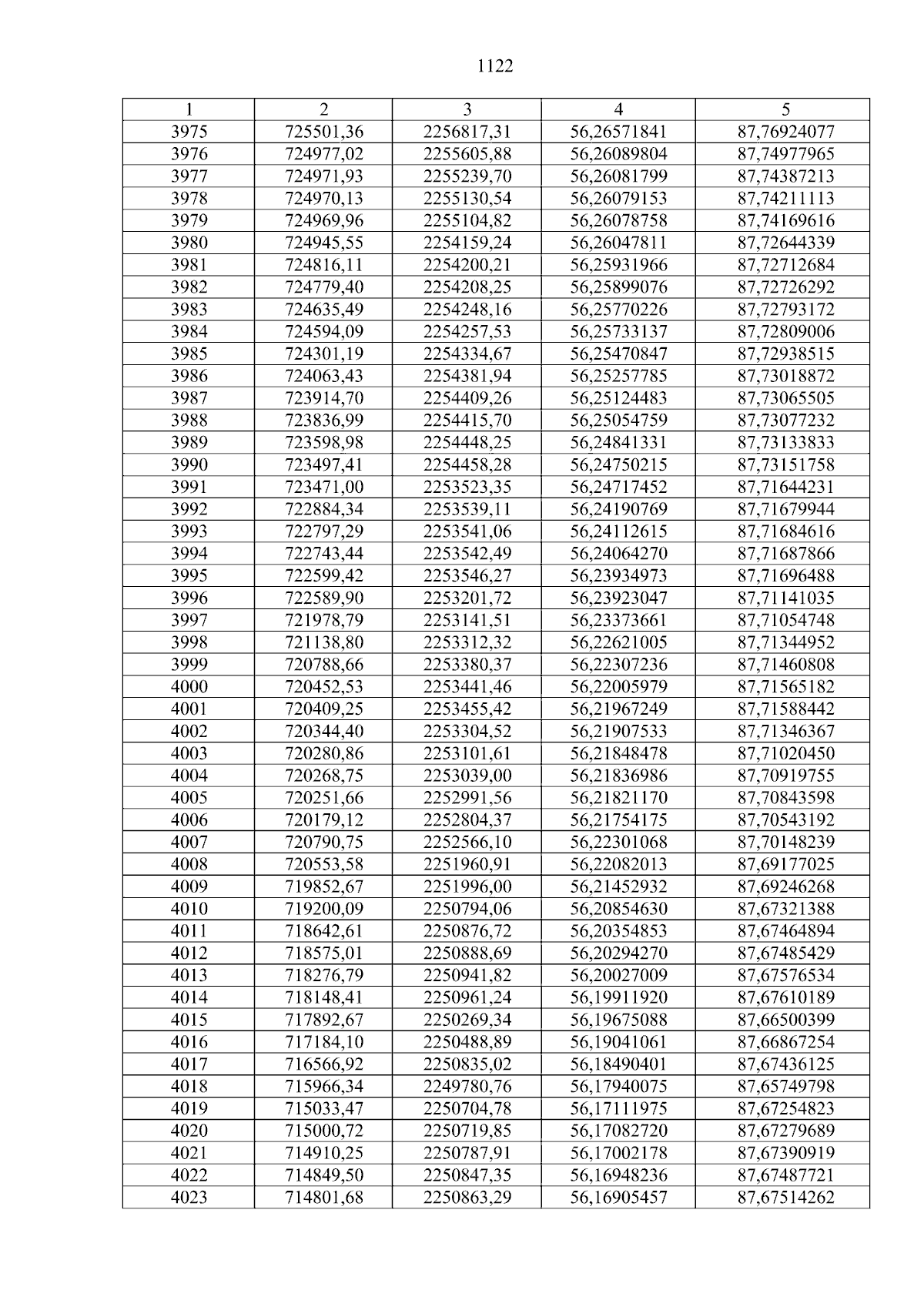 1122

| 1 | 2 | 3 | 4 | 5 |
|---|---|---|---|---|
| 3975 | 725501,36 | 2256817,31 | 56,26571841 | 87,76924077 |
| 3976 | 724977,02 | 2255605,88 | 56,26089804 | 87,74977965 |
| 3977 | 724971,93 | 2255239,70 | 56,26081799 | 87,74387213 |
| 3978 | 724970,13 | 2255130,54 | 56,26079153 | 87,74211113 |
| 3979 | 724969,96 | 2255104,82 | 56,26078758 | 87,74169616 |
| 3980 | 724945,55 | 2254159,24 | 56,26047811 | 87,72644339 |
| 3981 | 724816,11 | 2254200,21 | 56,25931966 | 87,72712684 |
| 3982 | 724779,40 | 2254208,25 | 56,25899076 | 87,72726292 |
| 3983 | 724635,49 | 2254248,16 | 56,25770226 | 87,72793172 |
| 3984 | 724594,09 | 2254257,53 | 56,25733137 | 87,72809006 |
| 3985 | 724301,19 | 2254334,67 | 56,25470847 | 87,72938515 |
| 3986 | 724063,43 | 2254381,94 | 56,25257785 | 87,73018872 |
| 3987 | 723914,70 | 2254409,26 | 56,25124483 | 87,73065505 |
| 3988 | 723836,99 | 2254415,70 | 56,25054759 | 87,73077232 |
| 3989 | 723598,98 | 2254448,25 | 56,24841331 | 87,73133833 |
| 3990 | 723497,41 | 2254458,28 | 56,24750215 | 87,73151758 |
| 3991 | 723471,00 | 2253523,35 | 56,24717452 | 87,71644231 |
| 3992 | 722884,34 | 2253539,11 | 56,24190769 | 87,71679944 |
| 3993 | 722797,29 | 2253541,06 | 56,24112615 | 87,71684616 |
| 3994 | 722743,44 | 2253542,49 | 56,24064270 | 87,71687866 |
| 3995 | 722599,42 | 2253546,27 | 56,23934973 | 87,71696488 |
| 3996 | 722589,90 | 2253201,72 | 56,23923047 | 87,71141035 |
| 3997 | 721978,79 | 2253141,51 | 56,23373661 | 87,71054748 |
| 3998 | 721138,80 | 2253312,32 | 56,22621005 | 87,71344952 |
| 3999 | 720788,66 | 2253380,37 | 56,22307236 | 87,71460808 |
| 4000 | 720452,53 | 2253441,46 | 56,22005979 | 87,71565182 |
| 4001 | 720409,25 | 2253455,42 | 56,21967249 | 87,71588442 |
| 4002 | 720344,40 | 2253304,52 | 56,21907533 | 87,71346367 |
| 4003 | 720280,86 | 2253101,61 | 56,21848478 | 87,71020450 |
| 4004 | 720268,75 | 2253039,00 | 56,21836986 | 87,70919755 |
| 4005 | 720251,66 | 2252991,56 | 56,21821170 | 87,70843598 |
| 4006 | 720179,12 | 2252804,37 | 56,21754175 | 87,70543192 |
| 4007 | 720790,75 | 2252566,10 | 56,22301068 | 87,70148239 |
| 4008 | 720553,58 | 2251960,91 | 56,22082013 | 87,69177025 |
| 4009 | 719852,67 | 2251996,00 | 56,21452932 | 87,69246268 |
| 4010 | 719200,09 | 2250794,06 | 56,20854630 | 87,67321388 |
| 4011 | 718642,61 | 2250876,72 | 56,20354853 | 87,67464894 |
| 4012 | 718575,01 | 2250888,69 | 56,20294270 | 87,67485429 |
| 4013 | 718276,79 | 2250941,82 | 56,20027009 | 87,67576534 |
| 4014 | 718148,41 | 2250961,24 | 56,19911920 | 87,67610189 |
| 4015 | 717892,67 | 2250269,34 | 56,19675088 | 87,66500399 |
| 4016 | 717184,10 | 2250488,89 | 56,19041061 | 87,66867254 |
| 4017 | 716566,92 | 2250835,02 | 56,18490401 | 87,67436125 |
| 4018 | 715966,34 | 2249780,76 | 56,17940075 | 87,65749798 |
| 4019 | 715033,47 | 2250704,78 | 56,17111975 | 87,67254823 |
| 4020 | 715000,72 | 2250719,85 | 56,17082720 | 87,67279689 |
| 4021 | 714910,25 | 2250787,91 | 56,17002178 | 87,67390919 |
| 4022 | 714849,50 | 2250847,35 | 56,16948236 | 87,67487721 |
| 4023 | 714801,68 | 2250863,29 | 56,16905457 | 87,67514262 |